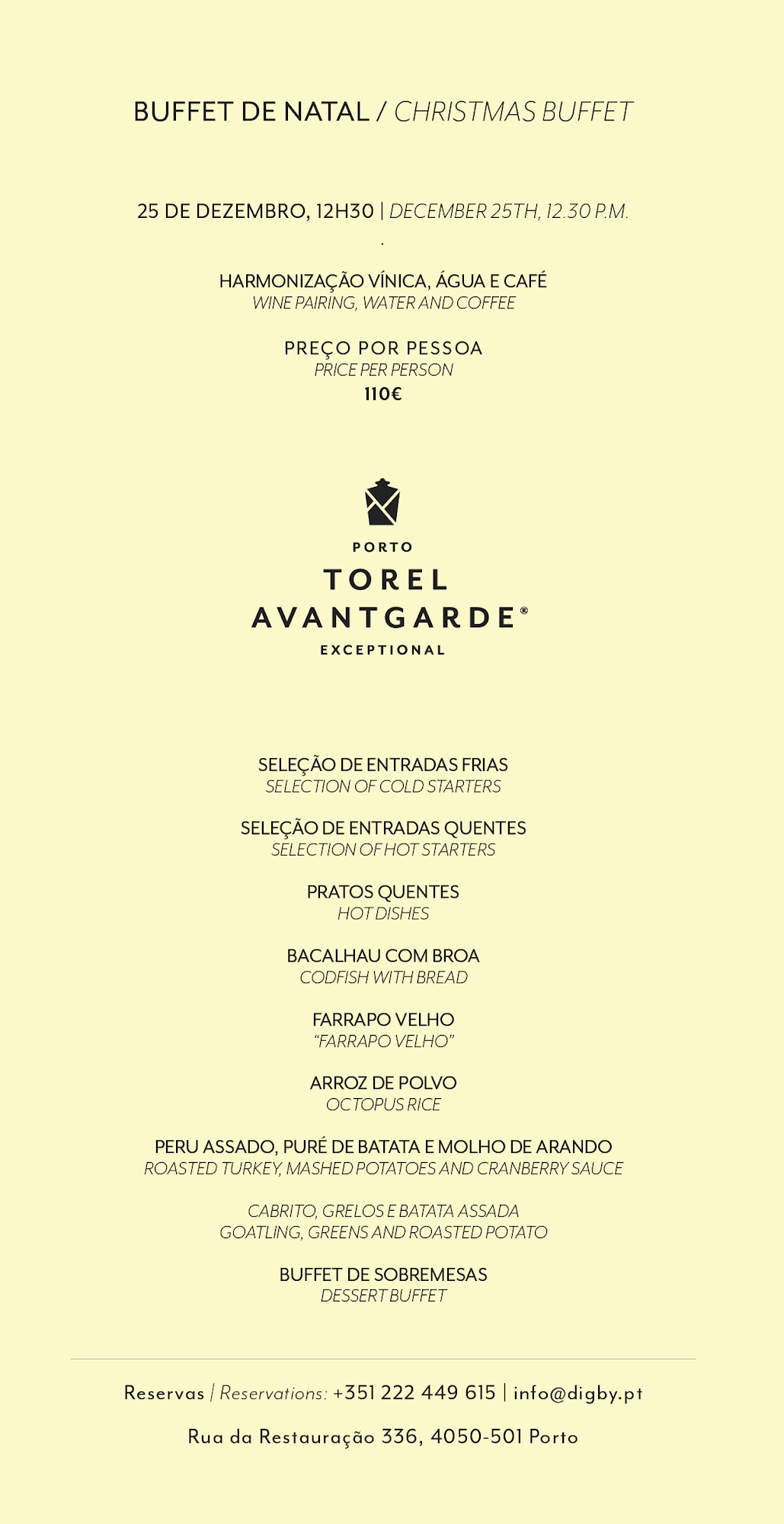 BUFFET DE NATAL / CHRISTMAS BUFFET

25 DE DEZEMBRO, 12H30 | DECEMBER 25TH, 12.30 P.M.

.

HARMONIZAÇÃO VÍNICA, ÁGUA E CAFÉ
WINE PAIRING, WATER AND COFFEE

PREÇO POR PESSOA
PRICE PER PERSON
110€

PORTO
TOREL
AVANTGARDE®
EXCEPTIONAL

SELEÇÃO DE ENTRADAS FRIAS
SELECTION OF COLD STARTERS

SELEÇÃO DE ENTRADAS QUENTES
SELECTION OF HOT STARTERS

PRATOS QUENTES
HOT DISHES

BACALHAU COM BROA
CODFISH WITH BREAD

FARRAPO VELHO
"FARRAPO VELHO"

ARROZ DE POLVO
OCTOPUS RICE

PERU ASSADO, PURÉ DE BATATA E MOLHO DE ARANDO
ROASTED TURKEY, MASHED POTATOES AND CRANBERRY SAUCE

CABRITO, GRELOS E BATATA ASSADA
GOATLING, GREENS AND ROASTED POTATO

BUFFET DE SOBREMESAS
DESSERT BUFFET

Reservas | Reservations: +351 222 449 615 | info@digby.pt

Rua da Restauração 336, 4050-501 Porto